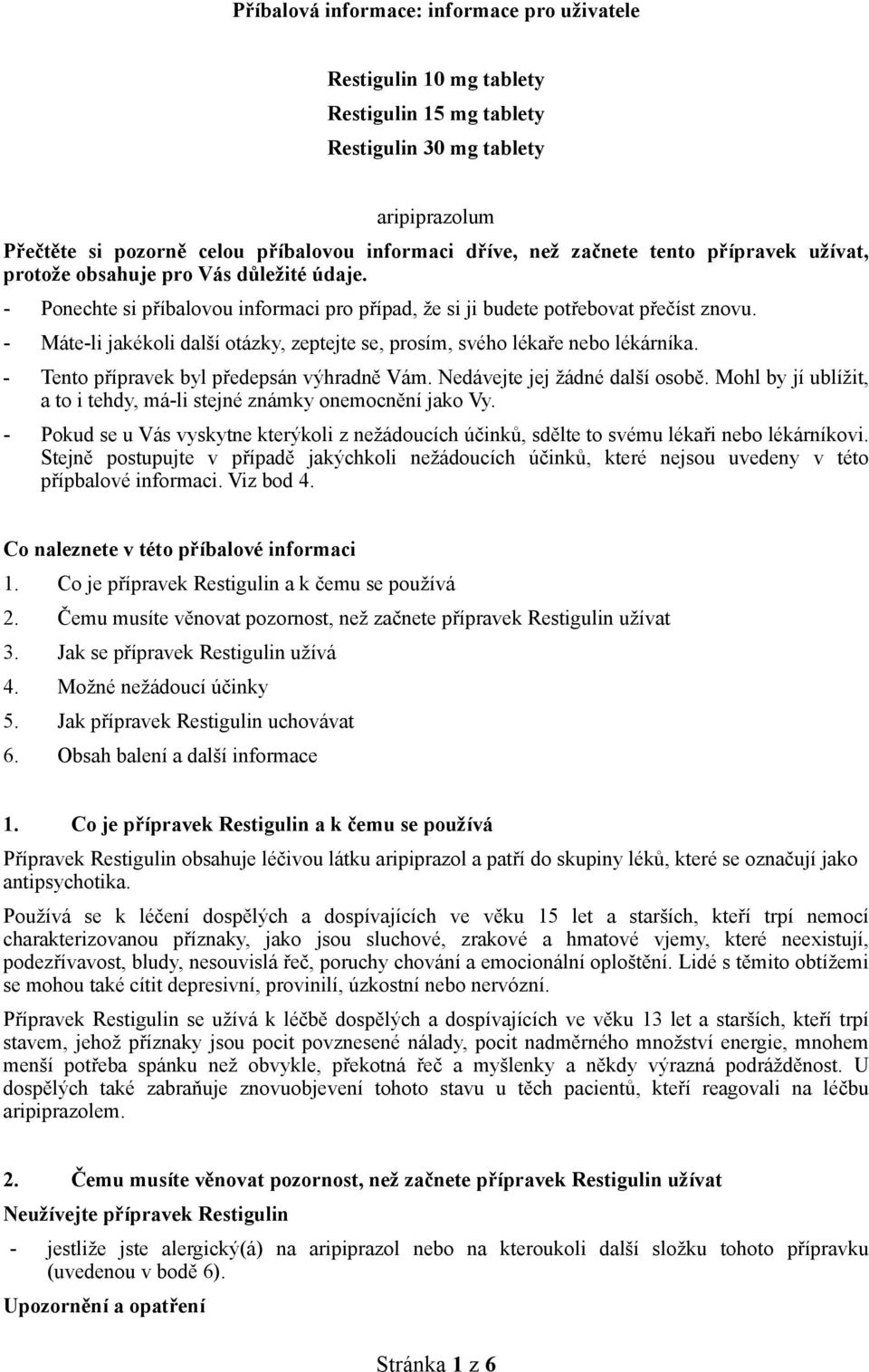 Příbalová informace: informace pro uživatele

Restigulin 10 mg tablety
Restigulin 15 mg tablety
Restigulin 30 mg tablety

aripiprazolum

Přečtěte si pozorně celou příbalovou informaci dříve, než začnete tento přípravek užívat, protože obsahuje pro Vás důležité údaje.
- Ponechte si příbalovou informaci pro případ, že si ji budete potřebovat přečíst znovu.
- Máte-li jakékoli další otázky, zeptejte se, prosím, svého lékaře nebo lékárníka.
- Tento přípravek byl předepsán výhradně Vám. Nedávejte jej žádné další osobě. Mohl by jí ublížit, a to i tehdy, má-li stejné známky onemocnění jako Vy.
- Pokud se u Vás vyskytne kterýkoli z nežádoucích účinků, sdělte to svému lékaři nebo lékárníkovi. Stejně postupujte v případě jakýchkoli nežádoucích účinků, které nejsou uvedeny v této přípbalové informaci. Viz bod 4.

Co naleznete v této příbalové informaci
1. Co je přípravek Restigulin a k čemu se používá
2. Čemu musíte věnovat pozornost, než začnete přípravek Restigulin užívat
3. Jak se přípravek Restigulin užívá
4. Možné nežádoucí účinky
5. Jak přípravek Restigulin uchovávat
6. Obsah balení a další informace

1. Co je přípravek Restigulin a k čemu se používá

Přípravek Restigulin obsahuje léčivou látku aripiprazol a patří do skupiny léků, které se označují jako antipsychotika.

Používá se k léčení dospělých a dospívajících ve věku 15 let a starších, kteří trpí nemocí charakterizovanou příznaky, jako jsou sluchové, zrakové a hmatové vjemy, které neexistují, podezřívavost, bludy, nesouvislá řeč, poruchy chování a emocionální oploštění. Lidé s těmito obtížemi se mohou také cítit depresivní, provinilí, úzkostní nebo nervózní.

Přípravek Restigulin se užívá k léčbě dospělých a dospívajících ve věku 13 let a starších, kteří trpí stavem, jehož příznaky jsou pocit povznesené nálady, pocit nadměrného množství energie, mnohem menší potřeba spánku než obvykle, překotná řeč a myšlenky a někdy výrazná podrážděnost. U dospělých také zabraňuje znovuobjevení tohoto stavu u těch pacientů, kteří reagovali na léčbu aripiprazolem.

2. Čemu musíte věnovat pozornost, než začnete přípravek Restigulin užívat

Neužívejte přípravek Restigulin
- jestliže jste alergický(á) na aripiprazol nebo na kteroukoli další složku tohoto přípravku (uvedenou v bodě 6).

Upozornění a opatření

Stránka 1 z 6